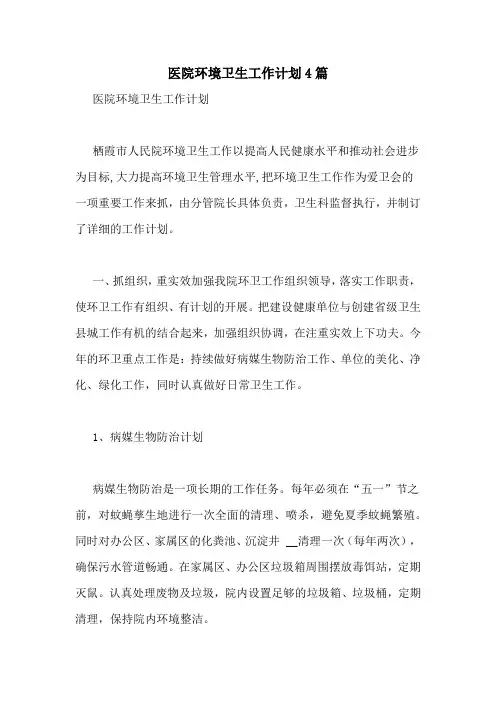 医院环境卫生工作计划4篇

医院环境卫生工作计划

栖霞市人民院环境卫生工作以提高人民健康水平和推动社会进步为目标,大力提高环境卫生管理水平,把环境卫生工作作为爱卫会的一项重要工作来抓，由分管院长具体负责，卫生科监督执行，并制订了详细的工作计划。

一、抓组织，重实效加强我院环卫工作组织领导，落实工作职责，使环卫工作有组织、有计划的开展。把建设健康单位与创建省级卫生县城工作有机的结合起来，加强组织协调，在注重实效上下功夫。今年的环卫重点工作是：持续做好病媒生物防治工作、单位的美化、净化、绿化工作，同时认真做好日常卫生工作。

1、病媒生物防治计划

病媒生物防治是一项长期的工作任务。每年必须在“五一”节之前，对蚊蝇孳生地进行一次全面的清理、喷杀，避免夏季蚊蝇繁殖。同时对办公区、家属区的化粪池、沉淀井 __清理一次（每年两次），确保污水管道畅通。在家属区、办公区垃圾箱周围摆放毒饵站，定期灭鼠。认真处理废物及垃圾，院内设置足够的垃圾箱、垃圾桶，定期清理，保持院内环境整洁。